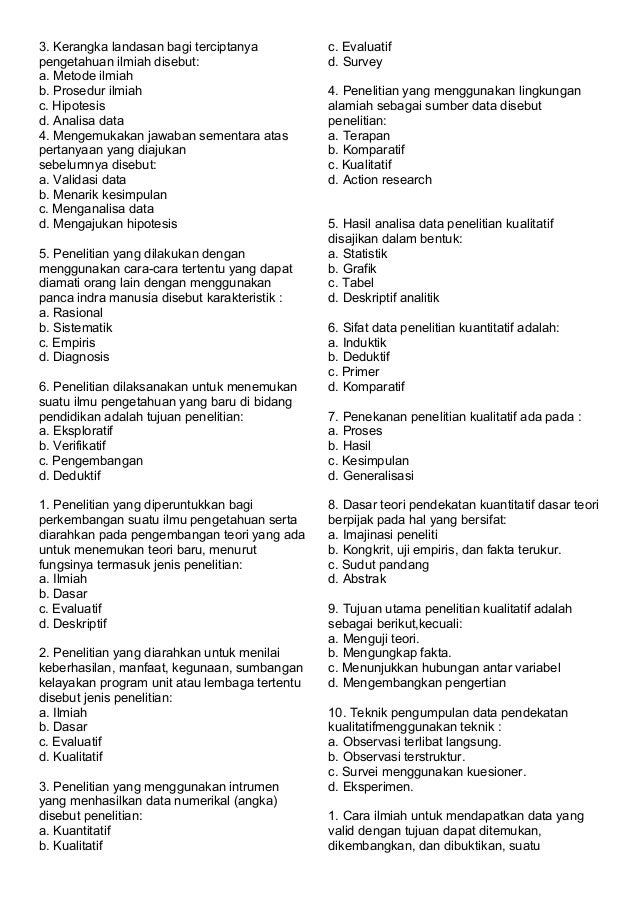 3. Kerangka landasan bagi terciptanya pengetahuan ilmiah disebut:
a. Metode ilmiah
b. Prosedur ilmiah
c. Hipotesis
d. Analisa data
4. Mengemukakan jawaban sementara atas pertanyaan yang diajukan sebelumnya disebut:
a. Validasi data
b. Menarik kesimpulan
c. Menganalisa data
d. Mengajukan hipotesis

5. Penelitian yang dilakukan dengan menggunakan cara-cara tertentu yang dapat diamati orang lain dengan menggunakan panca indra manusia disebut karakteristik :
a. Rasional
b. Sistematik
c. Empiris
d. Diagnosis

6. Penelitian dilaksanakan untuk menemukan suatu ilmu pengetahuan yang baru di bidang pendidikan adalah tujuan penelitian:
a. Eksploratif
b. Verifikatif
c. Pengembangan
d. Deduktif

1. Penelitian yang diperuntukkan bagi perkembangan suatu ilmu pengetahuan serta diarahkan pada pengembangan teori yang ada untuk menemukan teori baru, menurut fungsinya termasuk jenis penelitian:
a. Ilmiah
b. Dasar
c. Evaluatif
d. Deskriptif

2. Penelitian yang diarahkan untuk menilai keberhasilan, manfaat, kegunaan, sumbangan kelayakan program unit atau lembaga tertentu disebut jenis penelitian:
a. Ilmiah
b. Dasar
c. Evaluatif
d. Kualitatif

3. Penelitian yang menggunakan intrumen yang menhasilkan data numerikal (angka) disebut penelitian:
a. Kuantitatif
b. Kualitatif
c. Evaluatif
d. Survey

4. Penelitian yang menggunakan lingkungan alamiah sebagai sumber data disebut penelitian:
a. Terapan
b. Komparatif
c. Kualitatif
d. Action research

5. Hasil analisa data penelitian kualitatif disajikan dalam bentuk:
a. Statistik
b. Grafik
c. Tabel
d. Deskriptif analitik

6. Sifat data penelitian kuantitatif adalah:
a. Induktik
b. Deduktif
c. Primer
d. Komparatif

7. Penekanan penelitian kualitatif ada pada :
a. Proses
b. Hasil
c. Kesimpulan
d. Generalisasi

8. Dasar teori pendekatan kuantitatif dasar teori berpijak pada hal yang bersifat:
a. Imajinasi peneliti
b. Kongkrit, uji empiris, dan fakta terukur.
c. Sudut pandang
d. Abstrak

9. Tujuan utama penelitian kualitatif adalah sebagai berikut,kecuali:
a. Menguji teori.
b. Mengungkap fakta.
c. Menunjukkan hubungan antar variabel
d. Mengembangkan pengertian

10. Teknik pengumpulan data pendekatan kualitatifmenggunakan teknik :
a. Observasi terlibat langsung.
b. Observasi terstruktur.
c. Survei menggunakan kuesioner.
d. Eksperimen.

1. Cara ilmiah untuk mendapatkan data yang valid dengan tujuan dapat ditemukan, dikembangkan, dan dibuktikan, suatu